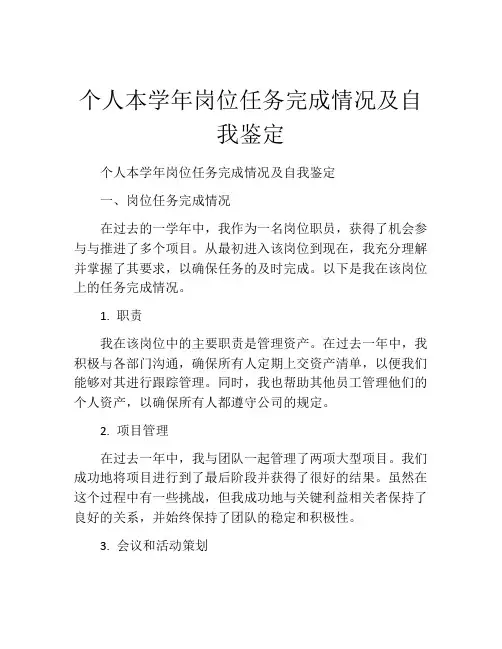 个人本学年岗位任务完成情况及自我鉴定

个人本学年岗位任务完成情况及自我鉴定

一、岗位任务完成情况

在过去的一学年中，我作为一名岗位职员，获得了机会参与与推进了多个项目。从最初进入该岗位到现在，我充分理解并掌握了其要求，以确保任务的及时完成。以下是我在该岗位上的任务完成情况。

1. 职责

我在该岗位中的主要职责是管理资产。在过去一年中，我积极与各部门沟通，确保所有人定期上交资产清单，以便我们能够对其进行跟踪管理。同时，我也帮助其他员工管理他们的个人资产，以确保所有人都遵守公司的规定。

2. 项目管理

在过去一年中，我与团队一起管理了两项大型项目。我们成功地将项目进行到了最后阶段并获得了很好的结果。虽然在这个过程中有一些挑战，但我成功地与关键利益相关者保持了良好的关系，并始终保持了团队的稳定和积极性。

3. 会议和活动策划